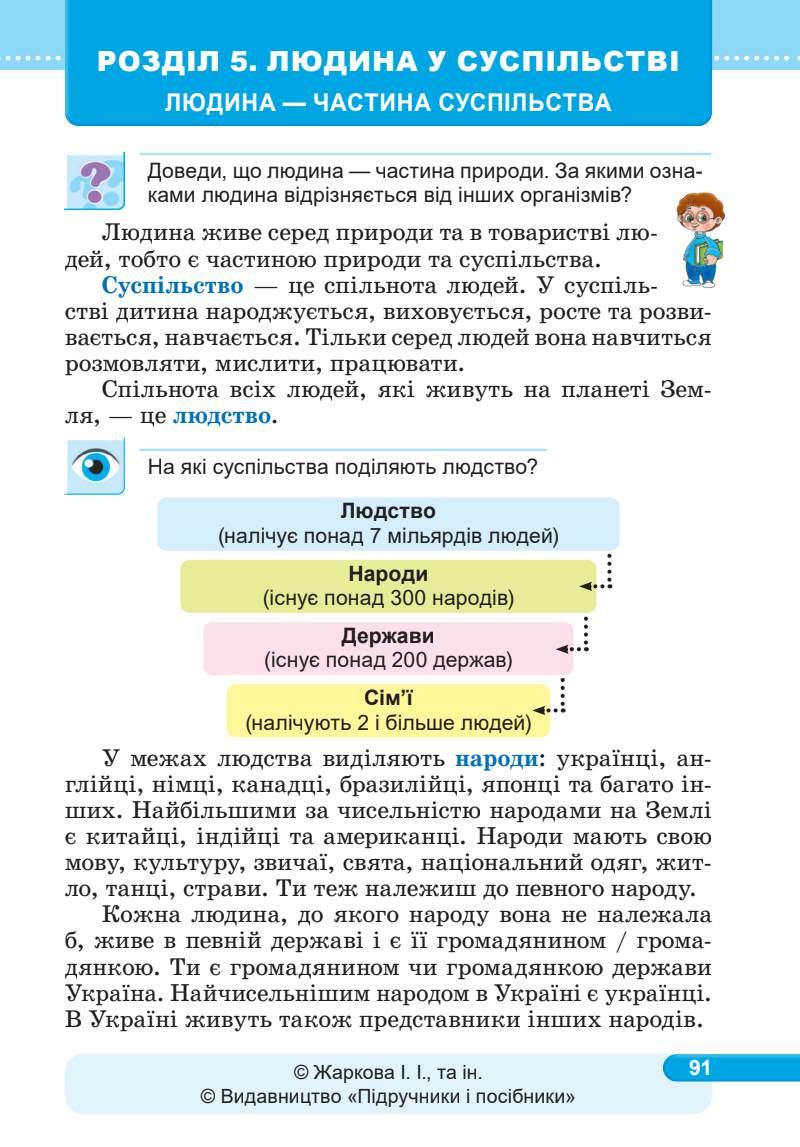 РОЗДІЛ 5. ЛЮДИНА У СУСПІЛЬСТВІ
ЛЮДИНА — ЧАСТИНА СУСПІЛЬСТВА

Доведи, що людина — частина природи. За якими ознаками людина відрізняється від інших організмів?

Людина живе серед природи та в товаристві людей, тобто є частиною природи та суспільства.

Суспільство — це спільнота людей. У суспільстві дитина народжується, виховується, росте та розвивається, навчається. Тільки серед людей вона навчиться розмовляти, мислити, працювати.

Спільнота всіх людей, які живуть на планеті Земля, — це людство.

На які суспільства поділяють людство?

Людство
(налічує понад 7 мільярдів людей)

Народи
(існує понад 300 народів)

Держави
(існує понад 200 держав)

Сім'ї
(налічують 2 і більше людей)

У межах людства виділяють народи: українці, англійці, німці, канадці, бразилійці, японці та багато інших. Найбільшими за чисельністю народами на Землі є китайці, індійці та американці. Народи мають свою мову, культуру, звичаї, свята, національний одяг, житло, танці, страви. Ти теж належиш до певного народу.

Кожна людина, до якого народу вона не належала б, живе в певній державі і є її громадянином / громадянкою. Ти є громадянином чи громадянкою держави Україна. Найчисельнішим народом в Україні є українці. В Україні живуть також представники інших народів.

© Жаркова І. І., та ін.
© Видавництво «Підручники і посібники»

91